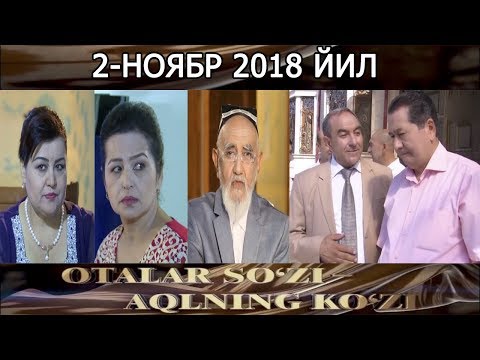 2-НОЯБР 2018 ЙИЛ

OTALAR SO'ZI
AQLNING KO'ZI